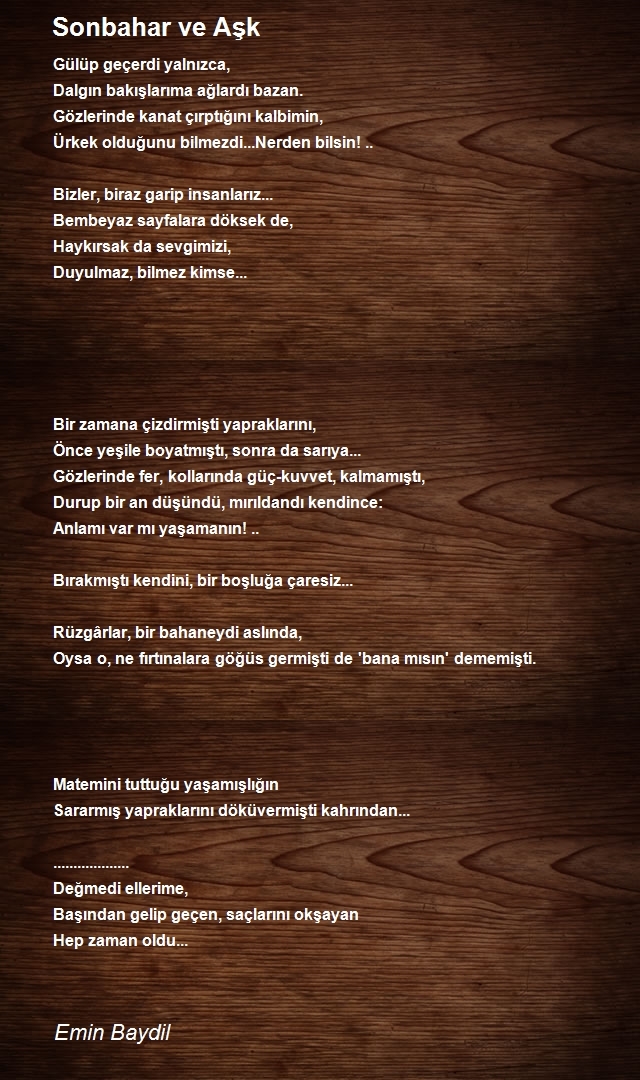 Sonbahar ve Aşk

Gülüp geçerdi yalnızca,
Dalgın bakışlarıma ağlardı bazan.
Gözlerinde kanat çırptığını kalbimin,
Ürkek olduğunu bilmezdi...Nerden bilsin! ..

Bizler, biraz garip insanlarız...
Bembeyaz sayfalara döksek de,
Haykırsak da sevgimizi,
Duyulmaz, bilmez kimse...

Bir zamana çizdirmişti yapraklarını,
Önce yeşile boyatmıştı, sonra da sarıya...
Gözlerinde fer, kollarında güç-kuvvet, kalmamıştı,
Durup bir an düşündü, mırıldandı kendince:
Anlamı var mı yaşamanın! ..

Bırakmıştı kendini, bir boşluğa çaresiz...

Rüzgârlar, bir bahaneydi aslında,
Oysa o, ne fırtınalara göğüs germişti de 'bana mısın' dememişti.

Matemini tuttuğu yaşamışlığın
Sararmış yapraklarını döküvermişti kahrından...

..................
Değmedi ellerime,
Başından gelip geçen, saçlarını okşayan
Hep zaman oldu...

Emin Baydil